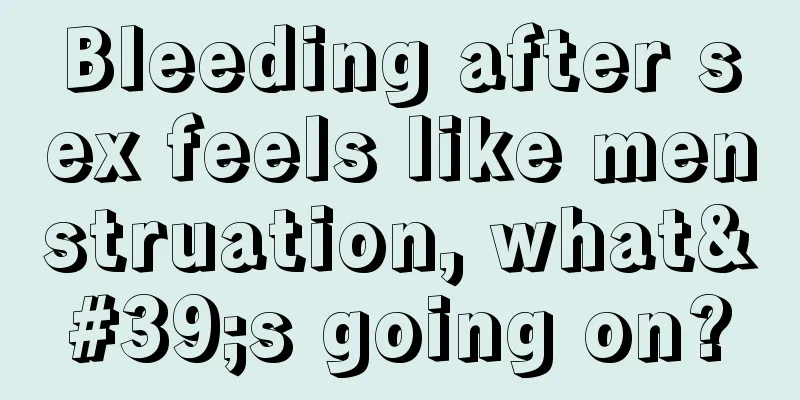 Bleeding after sex feels like menstruation, what&#39;s going on?